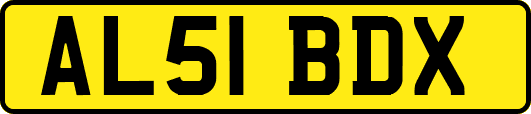 AL51 BDX